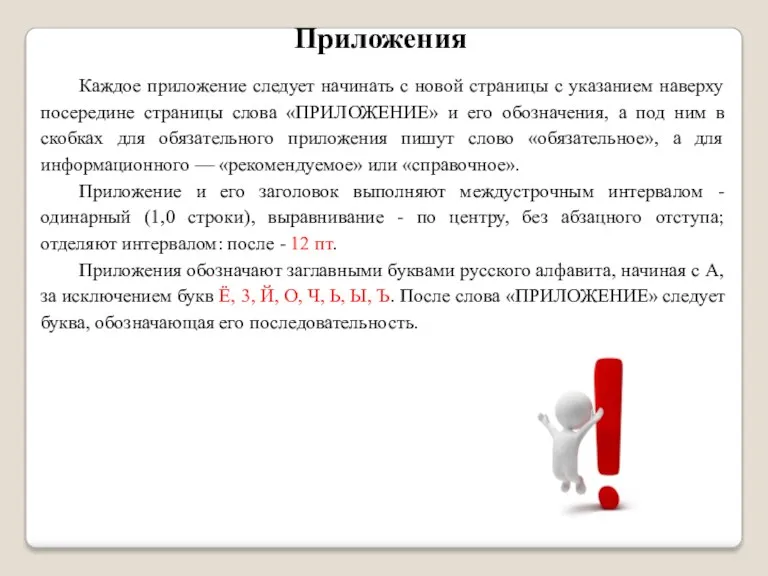 Приложения

Каждое приложение следует начинать с новой страницы с указанием наверху посередине страницы слова «ПРИЛОЖЕНИЕ» и его обозначения, а под ним в скобках для обязательного приложения пишут слово «обязательное», а для информационного — «рекомендуемое» или «справочное».

Приложение и его заголовок выполняют междустрочным интервалом - одинарный (1,0 строки), выравнивание - по центру, без абзацного отступа; отделяют интервалом: после - 12 пт.

Приложения обозначают заглавными буквами русского алфавита, начиная с А, за исключением букв Ё, З, Й, О, Ч, Ь, Ы, Ъ. После слова «ПРИЛОЖЕНИЕ» следует буква, обозначающая его последовательность.